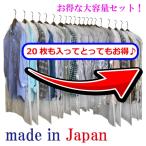 お得な大容量セット！

20 枚も入ってとってもお得♪

made in Japan